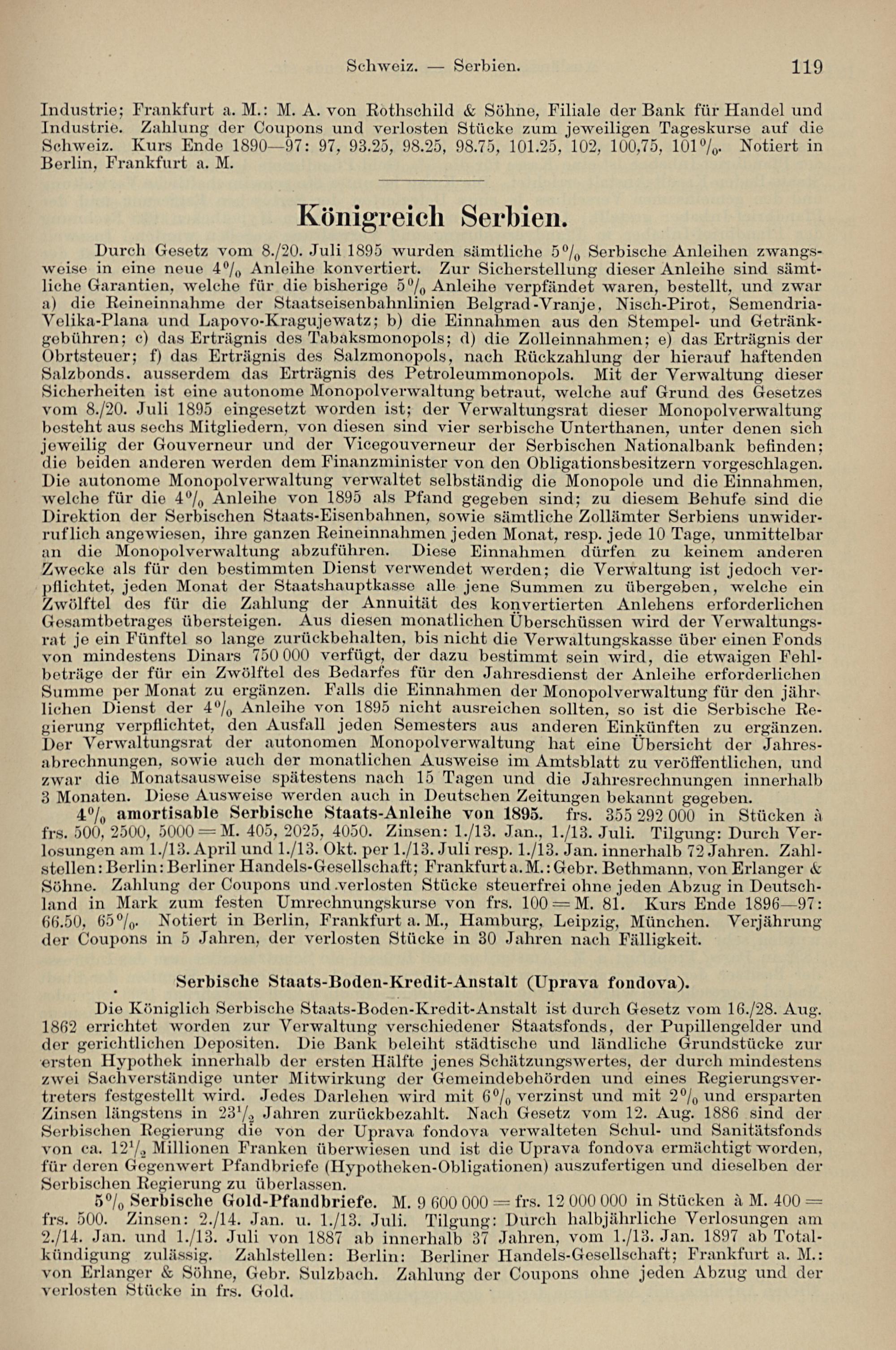 Schweiz. — Serbien. 119

Industrie; Frankfurt a. M.: M. A. von Rothschild & Söhne, Filiale der Bank für Handel und Industrie. Zahlung der Coupons und verlosten Stücke zum jeweiligen Tageskurse auf die Schweiz. Kurs Ende 1890—97: 97, 93.25, 98.25, 98.75, 101.25, 102, 100,75, 101%. Notiert in Berlin, Frankfurt a. M.

Königreich Serbien.

Durch Gesetz vom 8./20. Juli 1895 wurden sämtliche 5% Serbische Anleihen zwangsweise in eine neue 4% Anleihe konvertiert. Zur Sicherstellung dieser Anleihe sind sämtliche Garantien, welche für die bisherige 5% Anleihe verpfändet waren, bestellt, und zwar a) die Reineinnahme der Staatseisenbahnlinien Belgrad-Vranje, Nisch-Pirot, Semendria-Velika-Plana und Lapovo-Kragujewatz; b) die Einnahmen aus den Stempel- und Getränkgebühren; c) das Erträgnis des Tabaksmonopols; d) die Zolleinnahmen; e) das Erträgnis der Obrtsteuer; f) das Erträgnis des Salzmonopols, nach Rückzahlung der hierauf haftenden Salzbonds. ausserdem das Erträgnis des Petroleummonopols. Mit der Verwaltung dieser Sicherheiten ist eine autonome Monopolverwaltung betraut, welche auf Grund des Gesetzes vom 8./20. Juli 1895 eingesetzt worden ist; der Verwaltungsrat dieser Monopolverwaltung besteht aus sechs Mitgliedern, von diesen sind vier serbische Unterthanen, unter denen sich jeweilig der Gouverneur und der Vicegouverneur der Serbischen Nationalbank befinden; die beiden anderen werden dem Finanzminister von den Obligationsbesitzern vorgeschlagen. Die autonome Monopolverwaltung verwaltet selbständig die Monopole und die Einnahmen, welche für die 4% Anleihe von 1895 als Pfand gegeben sind; zu diesem Behufe sind die Direktion der Serbischen Staats-Eisenbahnen, sowie sämtliche Zollämter Serbiens unwiderruflich angewiesen, ihre ganzen Reineinnahmen jeden Monat, resp. jede 10 Tage, unmittelbar an die Monopolverwaltung abzuführen. Diese Einnahmen dürfen zu keinem anderen Zwecke als für den bestimmten Dienst verwendet werden; die Verwaltung ist jedoch verpflichtet, jeden Monat der Staatshauptkasse alle jene Summen zu übergeben, welche ein Zwölftel des für die Zahlung der Annuität des konvertierten Anlehens erforderlichen Gesamtbetrages übersteigen. Aus diesen monatlichen Überschüssen wird der Verwaltungsrat je ein Fünftel so lange zurückbehalten, bis nicht die Verwaltungskasse über einen Fonds von mindestens Dinars 750 000 verfügt, der dazu bestimmt sein wird, die etwaigen Fehlbeträge der für ein Zwölftel des Bedarfes für den Jahresdienst der Anleihe erforderlichen Summe per Monat zu ergänzen. Falls die Einnahmen der Monopolverwaltung für den jährlichen Dienst der 4% Anleihe von 1895 nicht ausreichen sollten, so ist die Serbische Regierung verpflichtet, den Ausfall jeden Semesters aus anderen Einkünften zu ergänzen. Der Verwaltungsrat der autonomen Monopolverwaltung hat eine Übersicht der Jahresabrechnungen, sowie auch der monatlichen Ausweise im Amtsblatt zu veröffentlichen, und zwar die Monatsausweise spätestens nach 15 Tagen und die Jahresrechnungen innerhalb 3 Monaten. Diese Ausweise werden auch in Deutschen Zeitungen bekannt gegeben.

4% amortisable Serbische Staats-Anleihe von 1895. frs. 355 292 000 in Stücken à frs. 500, 2500, 5000 = M. 405, 2025, 4050. Zinsen: 1./13. Jan., 1./13. Juli. Tilgung: Durch Verlosungen am 1./13. April und 1./13. Okt. per 1./13. Juli resp. 1./13. Jan. innerhalb 72 Jahren. Zahlstellen: Berlin: Berliner Handels-Gesellschaft; Frankfurt a. M.: Gebr. Bethmann, von Erlanger & Söhne. Zahlung der Coupons und verlosten Stücke steuerfrei ohne jeden Abzug in Deutschland in Mark zum festen Umrechnungskurse von frs. 100 = M. 81. Kurs Ende 1896—97: 66.50, 65%. Notiert in Berlin, Frankfurt a. M., Hamburg, Leipzig, München. Verjährung der Coupons in 5 Jahren, der verlosten Stücke in 30 Jahren nach Fälligkeit.

Serbische Staats-Boden-Kredit-Anstalt (Uprava fondova).

Die Königlich Serbische Staats-Boden-Kredit-Anstalt ist durch Gesetz vom 16./28. Aug. 1862 errichtet worden zur Verwaltung verschiedener Staatsfonds, der Pupillengelder und der gerichtlichen Depositen. Die Bank beleiht städtische und ländliche Grundstücke zur ersten Hypothek innerhalb der ersten Hälfte jenes Schätzungswertes, der durch mindestens zwei Sachverständige unter Mitwirkung der Gemeindebehörden und eines Regierungsvertreters festgestellt wird. Jedes Darlehen wird mit 6% verzinst und mit 2% und ersparten Zinsen längstens in $23\frac{1}{2}$ Jahren zurückbezahlt. Nach Gesetz vom 12. Aug. 1886 sind der Serbischen Regierung die von der Uprava fondova verwalteten Schul- und Sanitätsfonds von ca. $12\frac{1}{2}$ Millionen Franken überwiesen und ist die Uprava fondova ermächtigt worden, für deren Gegenwert Pfandbriefe (Hypotheken-Obligationen) auszufertigen und dieselben der Serbischen Regierung zu überlassen.

5% Serbische Gold-Pfandbriefe. M. 9 600 000 = frs. 12 000 000 in Stücken à M. 400 = frs. 500. Zinsen: 2./14. Jan. u. 1./13. Juli. Tilgung: Durch halbjährliche Verlosungen am 2./14. Jan. und 1./13. Juli von 1887 ab innerhalb 37 Jahren, vom 1./13. Jan. 1897 ab Totalkündigung zulässig. Zahlstellen: Berlin: Berliner Handels-Gesellschaft; Frankfurt a. M.: von Erlanger & Söhne, Gebr. Sulzbach. Zahlung der Coupons ohne jeden Abzug und der verlosten Stücke in frs. Gold.